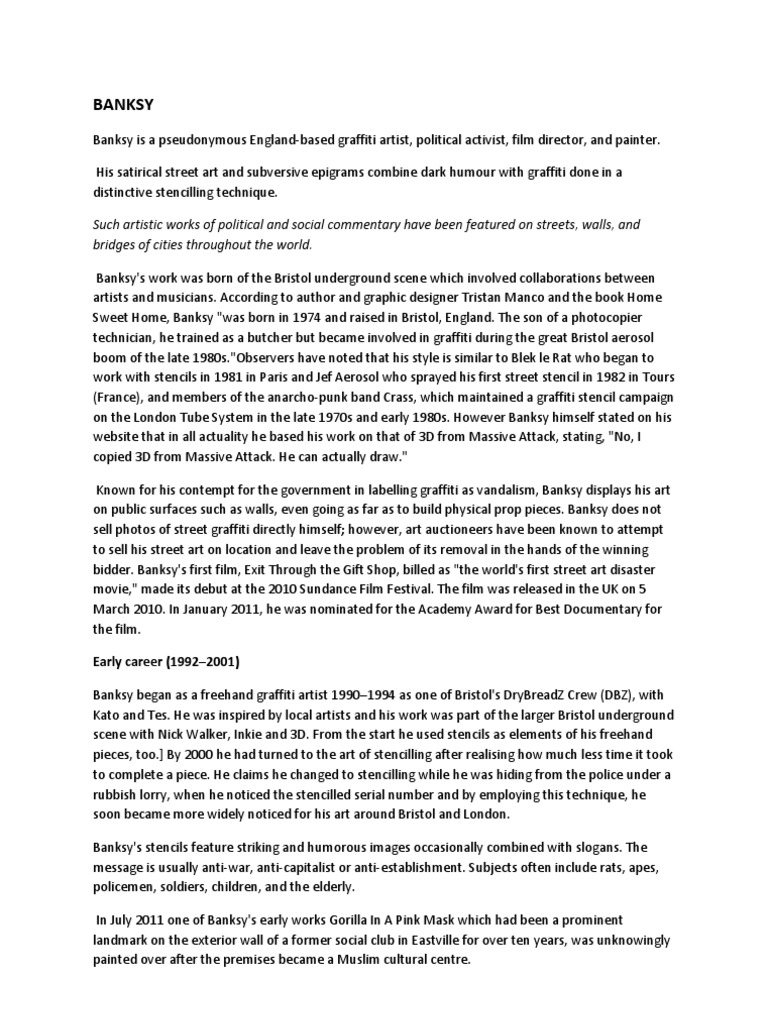 BANKSY

Banksy is a pseudonymous England-based graffiti artist, political activist, film director, and painter.

His satirical street art and subversive epigrams combine dark humour with graffiti done in a distinctive stencilling technique.

Such artistic works of political and social commentary have been featured on streets, walls, and bridges of cities throughout the world.

Banksy's work was born of the Bristol underground scene which involved collaborations between artists and musicians. According to author and graphic designer Tristan Manco and the book Home Sweet Home, Banksy "was born in 1974 and raised in Bristol, England. The son of a photocopier technician, he trained as a butcher but became involved in graffiti during the great Bristol aerosol boom of the late 1980s."Observers have noted that his style is similar to Blek le Rat who began to work with stencils in 1981 in Paris and Jef Aerosol who sprayed his first street stencil in 1982 in Tours (France), and members of the anarcho-punk band Crass, which maintained a graffiti stencil campaign on the London Tube System in the late 1970s and early 1980s. However Banksy himself stated on his website that in all actuality he based his work on that of 3D from Massive Attack, stating, "No, I copied 3D from Massive Attack. He can actually draw."

Known for his contempt for the government in labelling graffiti as vandalism, Banksy displays his art on public surfaces such as walls, even going as far as to build physical prop pieces. Banksy does not sell photos of street graffiti directly himself; however, art auctioneers have been known to attempt to sell his street art on location and leave the problem of its removal in the hands of the winning bidder. Banksy's first film, Exit Through the Gift Shop, billed as "the world's first street art disaster movie," made its debut at the 2010 Sundance Film Festival. The film was released in the UK on 5 March 2010. In January 2011, he was nominated for the Academy Award for Best Documentary for the film.

Early career (1992–2001)

Banksy began as a freehand graffiti artist 1990–1994 as one of Bristol's DryBreadZ Crew (DBZ), with Kato and Tes. He was inspired by local artists and his work was part of the larger Bristol underground scene with Nick Walker, Inkie and 3D. From the start he used stencils as elements of his freehand pieces, too.] By 2000 he had turned to the art of stencilling after realising how much less time it took to complete a piece. He claims he changed to stencilling while he was hiding from the police under a rubbish lorry, when he noticed the stencilled serial number and by employing this technique, he soon became more widely noticed for his art around Bristol and London.

Banksy's stencils feature striking and humorous images occasionally combined with slogans. The message is usually anti-war, anti-capitalist or anti-establishment. Subjects often include rats, apes, policemen, soldiers, children, and the elderly.

In July 2011 one of Banksy's early works Gorilla In A Pink Mask which had been a prominent landmark on the exterior wall of a former social club in Eastville for over ten years, was unknowingly painted over after the premises became a Muslim cultural centre.